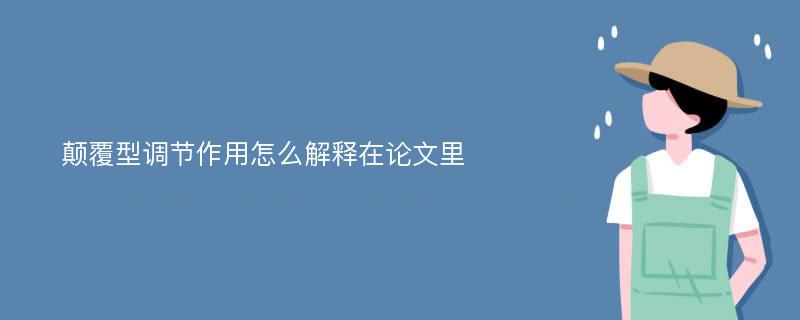 颠覆型调节作用怎么解释在论文里